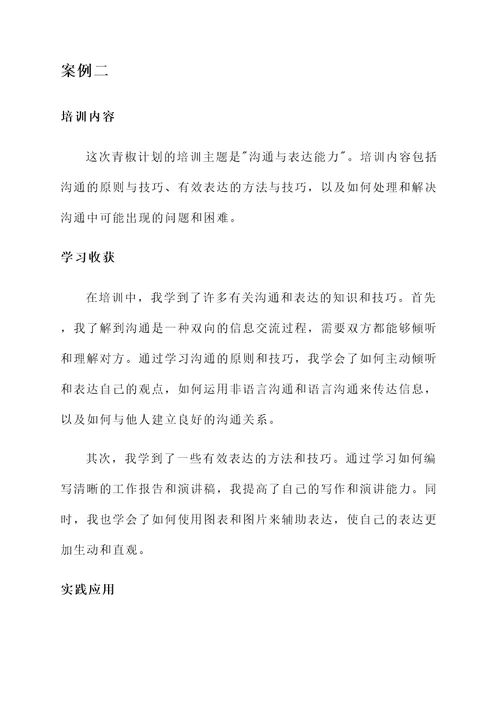 案例二

培训内容

这次青椒计划的培训主题是"沟通与表达能力"。培训内容包括沟通的原则与技巧、有效表达的方法与技巧，以及如何处理和解决沟通中可能出现的问题和困难。

学习收获

在培训中，我学到了许多有关沟通和表达的知识和技巧。首先，我了解到沟通是一种双向的信息交流过程，需要双方都能够倾听和理解对方。通过学习沟通的原则和技巧，我学会了如何主动倾听和表达自己的观点，如何运用非语言沟通和语言沟通来传达信息，以及如何与他人建立良好的沟通关系。

其次，我学到了一些有效表达的方法和技巧。通过学习如何编写清晰的工作报告和演讲稿，我提高了自己的写作和演讲能力。同时，我也学会了如何使用图表和图片来辅助表达，使自己的表达更加生动和直观。

实践应用